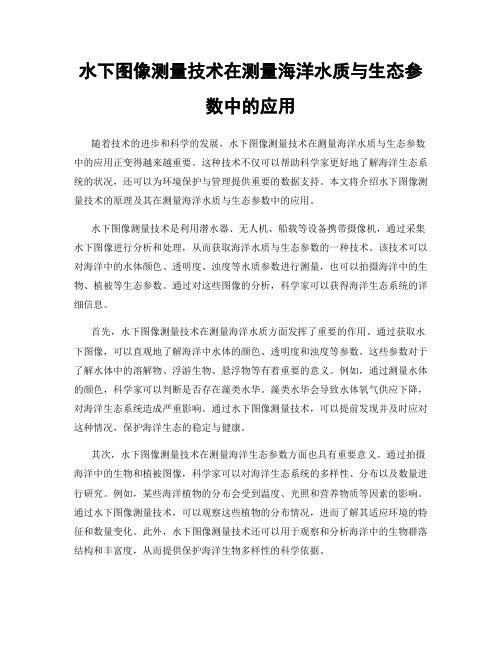 水下图像测量技术在测量海洋水质与生态参数中的应用

随着技术的进步和科学的发展，水下图像测量技术在测量海洋水质与生态参数中的应用正变得越来越重要。这种技术不仅可以帮助科学家更好地了解海洋生态系统的状况，还可以为环境保护与管理提供重要的数据支持。本文将介绍水下图像测量技术的原理及其在测量海洋水质与生态参数中的应用。

水下图像测量技术是利用潜水器、无人机、船载等设备携带摄像机，通过采集水下图像进行分析和处理，从而获取海洋水质与生态参数的一种技术。该技术可以对海洋中的水体颜色、透明度、浊度等水质参数进行测量，也可以拍摄海洋中的生物、植被等生态参数。通过对这些图像的分析，科学家可以获得海洋生态系统的详细信息。

首先，水下图像测量技术在测量海洋水质方面发挥了重要的作用。通过获取水下图像，可以直观地了解海洋中水体的颜色、透明度和浊度等参数。这些参数对于了解水体中的溶解物、浮游生物、悬浮物等有着重要的意义。例如，通过测量水体的颜色，科学家可以判断是否存在藻类水华。藻类水华会导致水体氧气供应下降，对海洋生态系统造成严重影响。通过水下图像测量技术，可以提前发现并及时应对这种情况，保护海洋生态的稳定与健康。

其次，水下图像测量技术在测量海洋生态参数方面也具有重要意义。通过拍摄海洋中的生物和植被图像，科学家可以对海洋生态系统的多样性、分布以及数量进行研究。例如，某些海洋植物的分布会受到温度、光照和营养物质等因素的影响。通过水下图像测量技术，可以观察这些植物的分布情况，进而了解其适应环境的特征和数量变化。此外，水下图像测量技术还可以用于观察和分析海洋中的生物群落结构和丰富度，从而提供保护海洋生物多样性的科学依据。